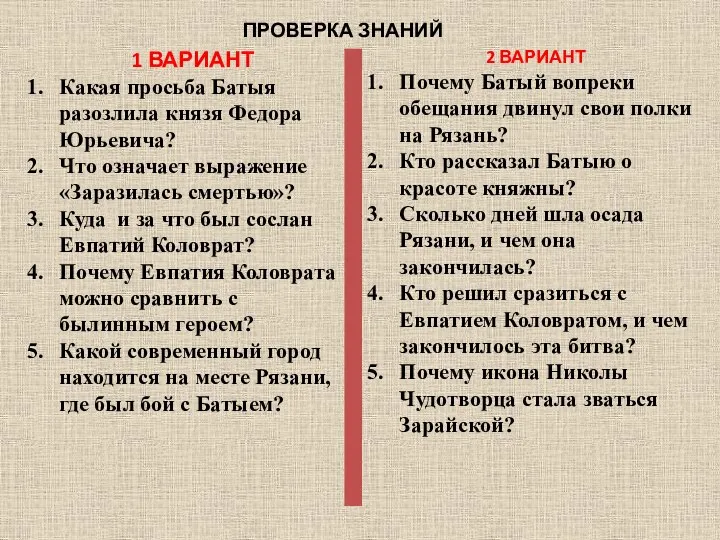 ПРОВЕРКА ЗНАНИЙ

1 ВАРИАНТ

1. Какая просьба Батыя разозлила князя Федора Юрьевича?
2. Что означает выражение «Заразилась смертью»?
3. Куда и за что был сослан Евпатий Коловрат?
4. Почему Евпатия Коловрата можно сравнить с былинным героем?
5. Какой современный город находится на месте Рязани, где был бой с Батыем?

2 ВАРИАНТ

1. Почему Батый вопреки обещания двинул свои полки на Рязань?
2. Кто рассказал Батыю о красоте княжны?
3. Сколько дней шла осада Рязани, и чем она закончилась?
4. Кто решил сразиться с Евпатием Коловратом, и чем закончилось эта битва?
5. Почему икона Николы Чудотворца стала зваться Зарайской?